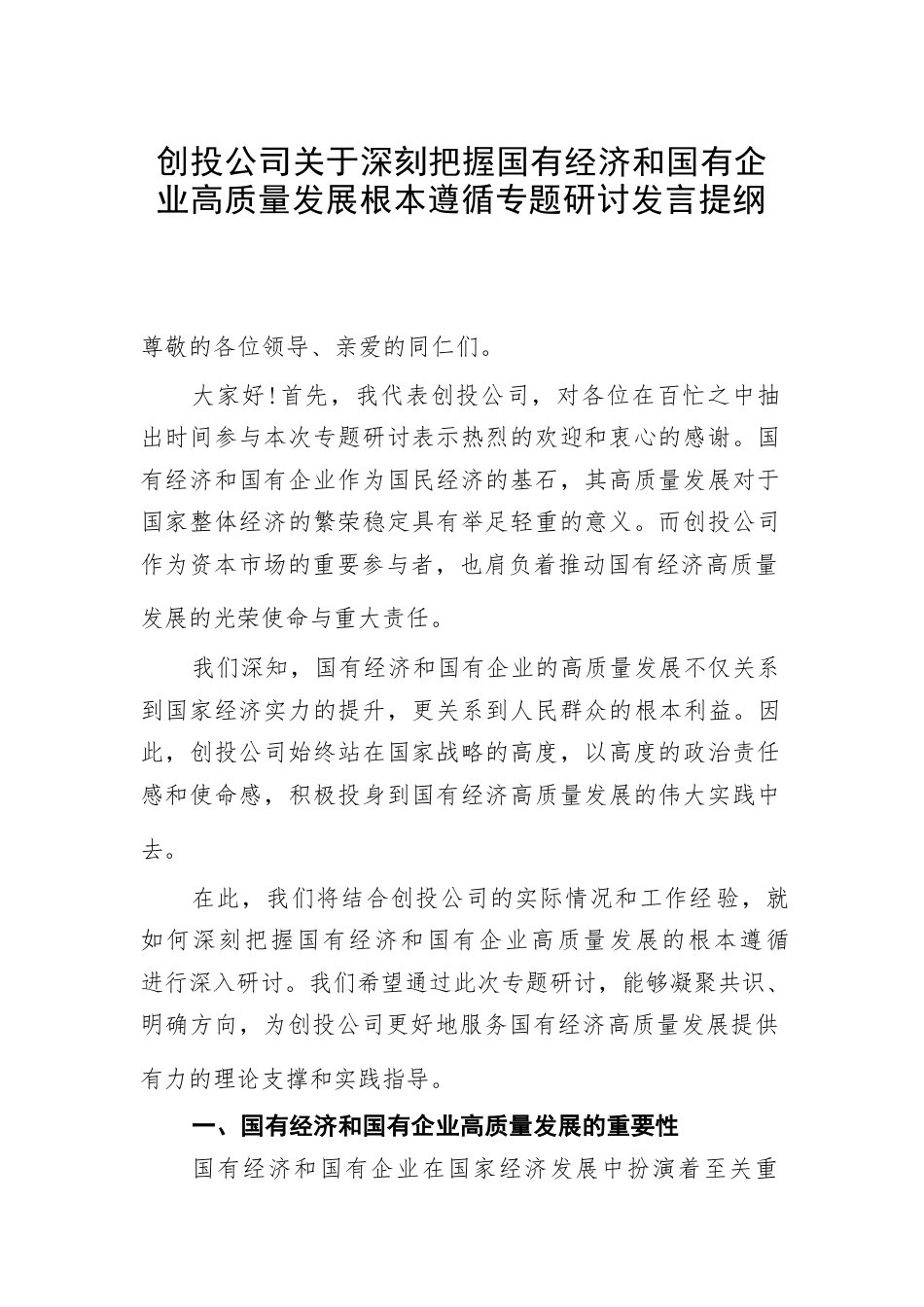 创投公司关于深刻把握国有经济和国有企业高质量发展根本遵循专题研讨发言提纲

尊敬的各位领导、亲爱的同仁们。

大家好!首先，我代表创投公司，对各位在百忙之中抽出时间参与本次专题研讨表示热烈的欢迎和衷心的感谢。国有经济和国有企业作为国民经济的基石，其高质量发展对于国家整体经济的繁荣稳定具有举足轻重的意义。而创投公司作为资本市场的重要参与者，也肩负着推动国有经济高质量发展的光荣使命与重大责任。

我们深知，国有经济和国有企业的高质量发展不仅关系到国家经济实力的提升，更关系到人民群众的根本利益。因此，创投公司始终站在国家战略的高度，以高度的政治责任感和使命感，积极投身到国有经济高质量发展的伟大实践中去。

在此，我们将结合创投公司的实际情况和工作经验，就如何深刻把握国有经济和国有企业高质量发展的根本遵循进行深入研讨。我们希望通过此次专题研讨，能够凝聚共识、明确方向，为创投公司更好地服务国有经济高质量发展提供有力的理论支撑和实践指导。

一、国有经济和国有企业高质量发展的重要性

国有经济和国有企业在国家经济发展中扮演着至关重